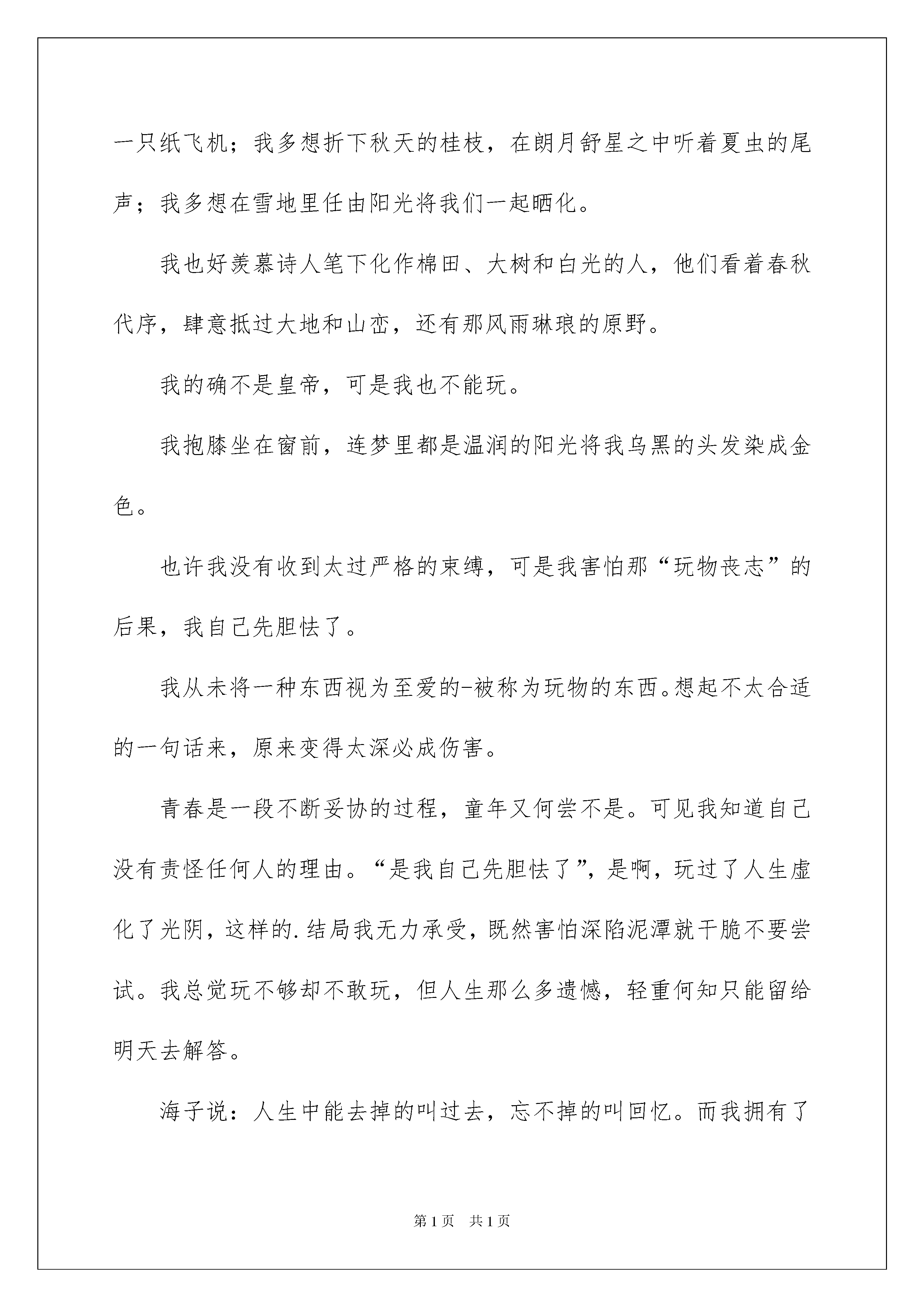 一只纸飞机；我多想折下秋天的桂枝，在朗月舒星之中听着夏虫的尾声；我多想在雪地里任由阳光将我们一起晒化。

我也好羡慕诗人笔下化作棉田、大树和白光的人，他们看着春秋代序，肆意抵过大地和山峦，还有那风雨琳琅的原野。

我的确不是皇帝，可是我也不能玩。

我抱膝坐在窗前，连梦里都是温润的阳光将我乌黑的头发染成金色。

也许我没有收到太过严格的束缚，可是我害怕那“玩物丧志”的后果，我自己先胆怯了。

我从未将一种东西视为至爱的-被称为玩物的东西。想起不太合适的一句话来，原来变得太深必成伤害。

青春是一段不断妥协的过程，童年又何尝不是。可见我知道自己没有责怪任何人的理由。“是我自己先胆怯了”，是啊，玩过了人生虚化了光阴，这样的.结局我无力承受，既然害怕深陷泥潭就干脆不要尝试。我总觉玩不够却不敢玩，但人生那么多遗憾，轻重何知只能留给明天去解答。

海子说：人生中能去掉的叫过去，忘不掉的叫回忆。而我拥有了

第1页 共1页